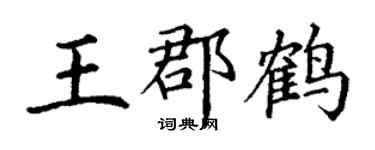 王郡鹤

词典网